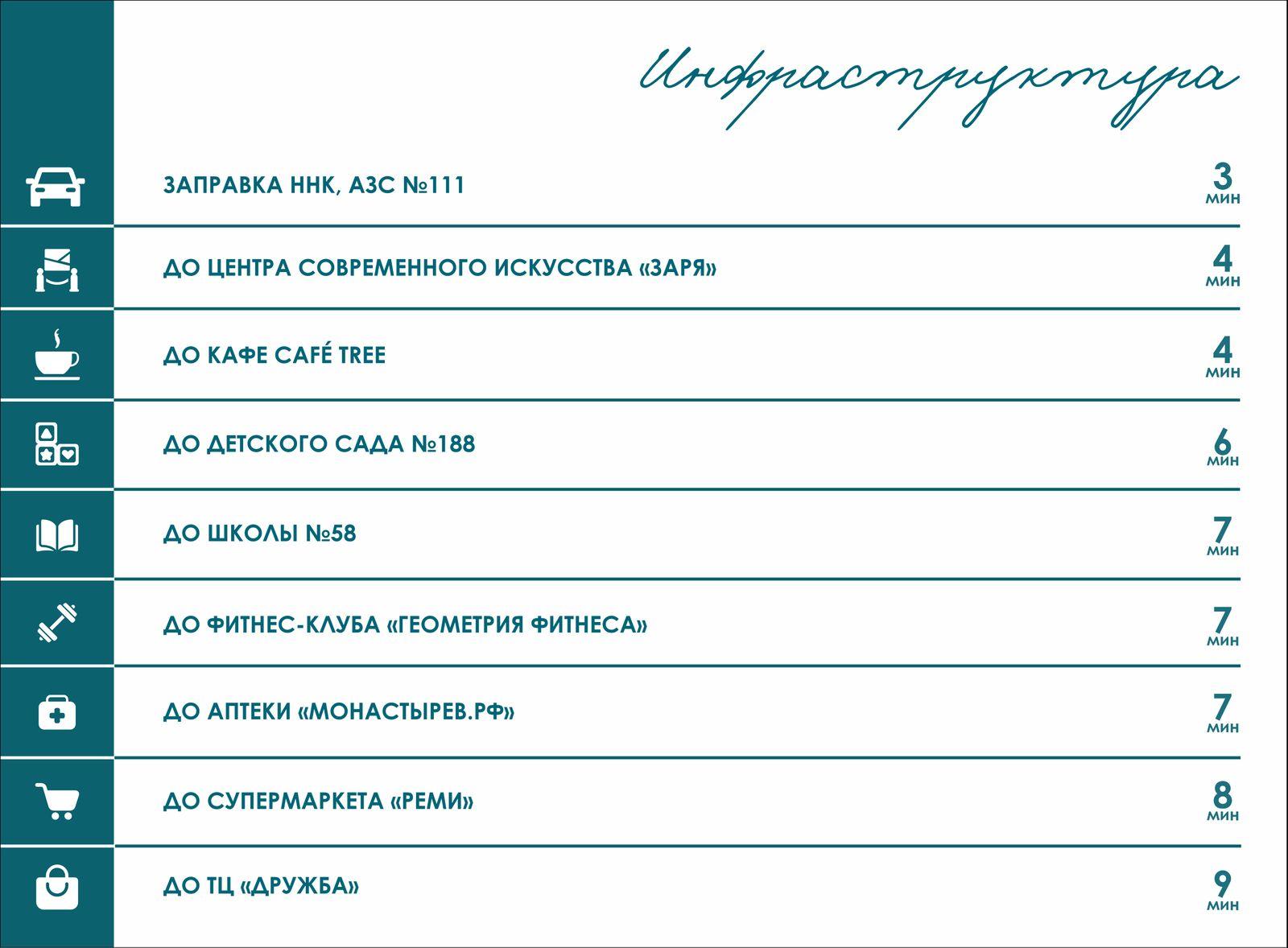 Инфраструктура

ЗАПРАВКА ННК, АЗС №111 3 мин

ДО ЦЕНТРА СОВРЕМЕННОГО ИСКУССТВА «ЗАРЯ» 4 мин

ДО КАФЕ CAFÉ TREE 4 мин

ДО ДЕТСКОГО САДА №188 6 мин

ДО ШКОЛЫ №58 7 мин

ДО ФИТНЕС-КЛУБА «ГЕОМЕТРИЯ ФИТНЕСА» 7 мин

ДО АПТЕКИ «МОНАСТЫРЕВ.РФ» 7 мин

ДО СУПЕРМАРКЕТА «РЕМИ» 8 мин

ДО ТЦ «ДРУЖБА» 9 мин